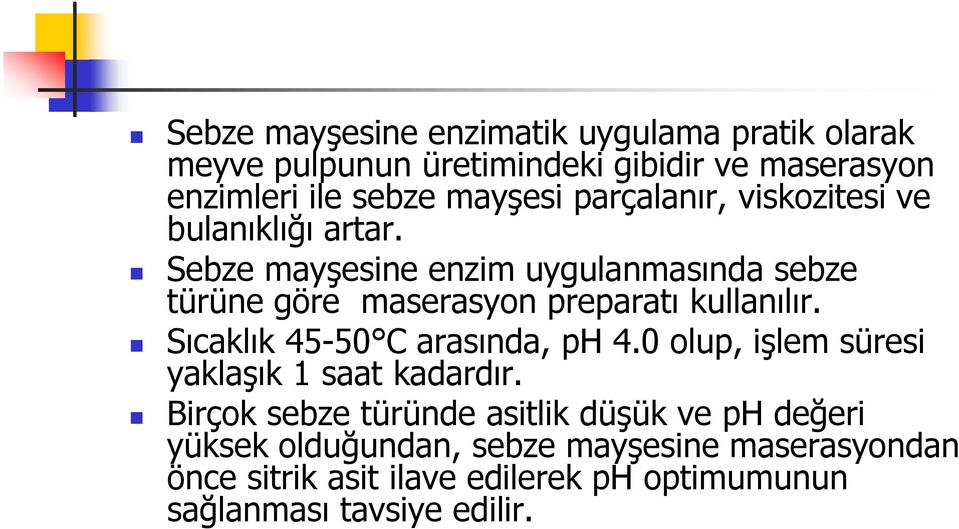 Sebze mayşesine enzimatik uygulama pratik olarak meyve pulpunun üretimindeki gibidir ve maserasyon enzimleri ile sebze mayşesi parçalanır, viskozitesi ve bulanıklığı artar.

Sebze mayşesine enzim uygulanmasında sebze türüne göre  maserasyon preparatı kullanılır.

Sıcaklık 45-50°C arasında, pH 4.0 olup, işlem süresi yaklaşık 1 saat kadardır.

Birçok sebze türünde asitlik düşük ve pH değeri yüksek olduğundan, sebze mayşesine maserasyondan önce sitrik asit ilave edilerek pH optimumunun sağlanması tavsiye edilir.